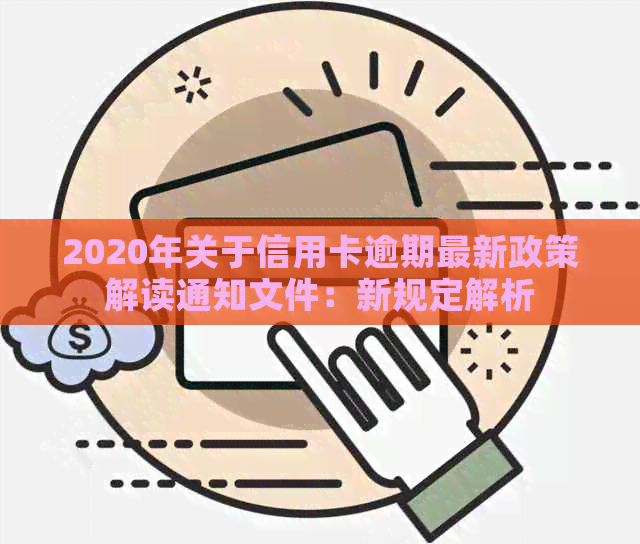 2020年关于信用卡逾期最新政策解读通知文件：新规定解析

$